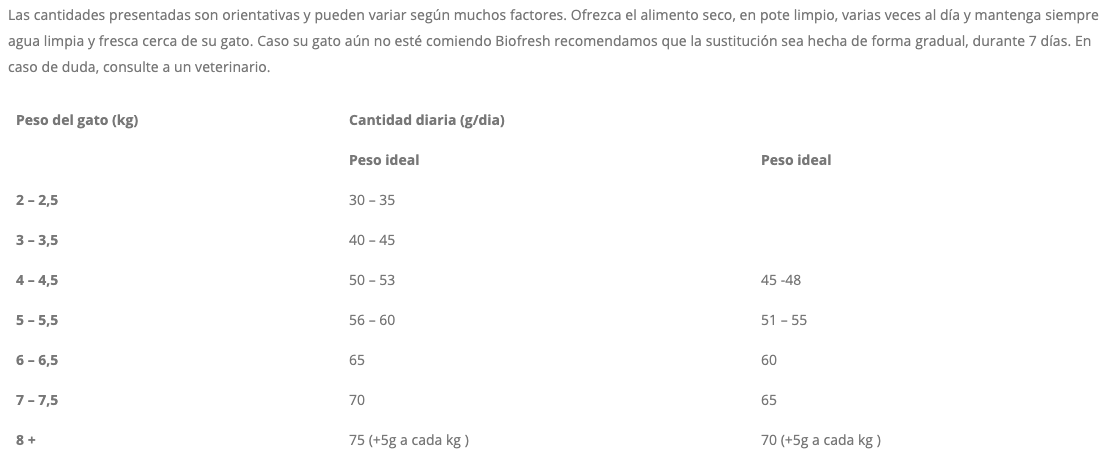 Las cantidades presentadas son orientativas y pueden variar según muchos factores. Ofrezca el alimento seco, en pote limpio, varias veces al día y mantenga siempre agua limpia y fresca cerca de su gato. Caso su gato aún no esté comiendo Biofresh recomendamos que la sustitución sea hecha de forma gradual, durante 7 días. En caso de duda, consulte a un veterinario.

| Peso del gato (kg) | Cantidad diaria (g/dia) | |
|---|---|---|
| | Peso ideal | Peso ideal |
| 2 – 2,5 | 30 – 35 | |
| 3 – 3,5 | 40 – 45 | |
| 4 – 4,5 | 50 – 53 | 45 -48 |
| 5 – 5,5 | 56 – 60 | 51 – 55 |
| 6 – 6,5 | 65 | 60 |
| 7 – 7,5 | 70 | 65 |
| 8 + | 75 (+5g a cada kg ) | 70 (+5g a cada kg ) |